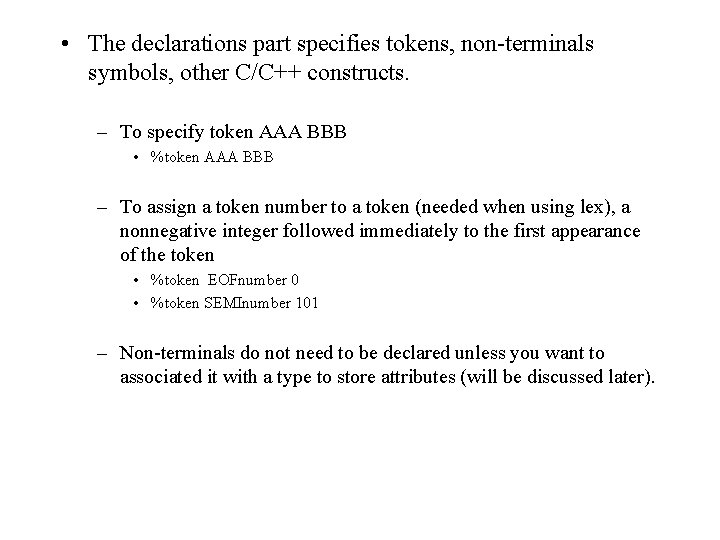 • The declarations part specifies tokens, non-terminals symbols, other C/C++ constructs.

– To specify token AAA BBB
  • %token AAA BBB

– To assign a token number to a token (needed when using lex), a nonnegative integer followed immediately to the first appearance of the token
  • %token EOFnumber 0
  • %token SEMInumber 101

– Non-terminals do not need to be declared unless you want to associated it with a type to store attributes (will be discussed later).